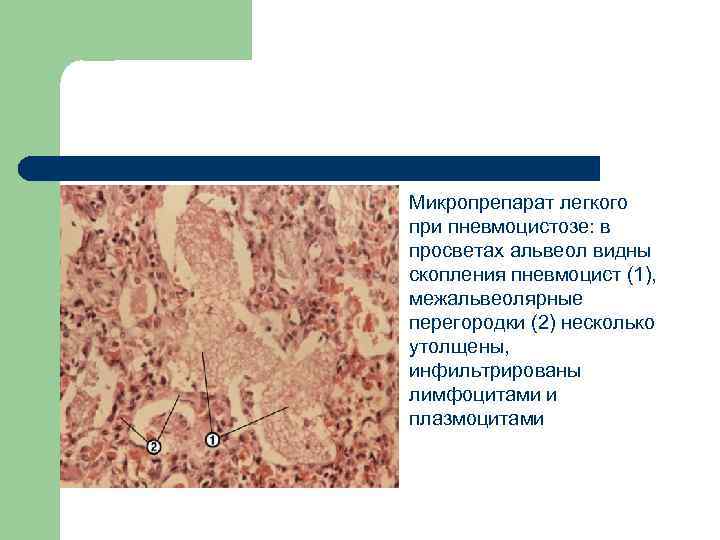 2

1

Микропрепарат легкого при пневмоцистозе: в просветах альвеол видны скопления пневмоцист (1), межальвеолярные перегородки (2) несколько утолщены, инфильтрированы лимфоцитами и плазмоцитами